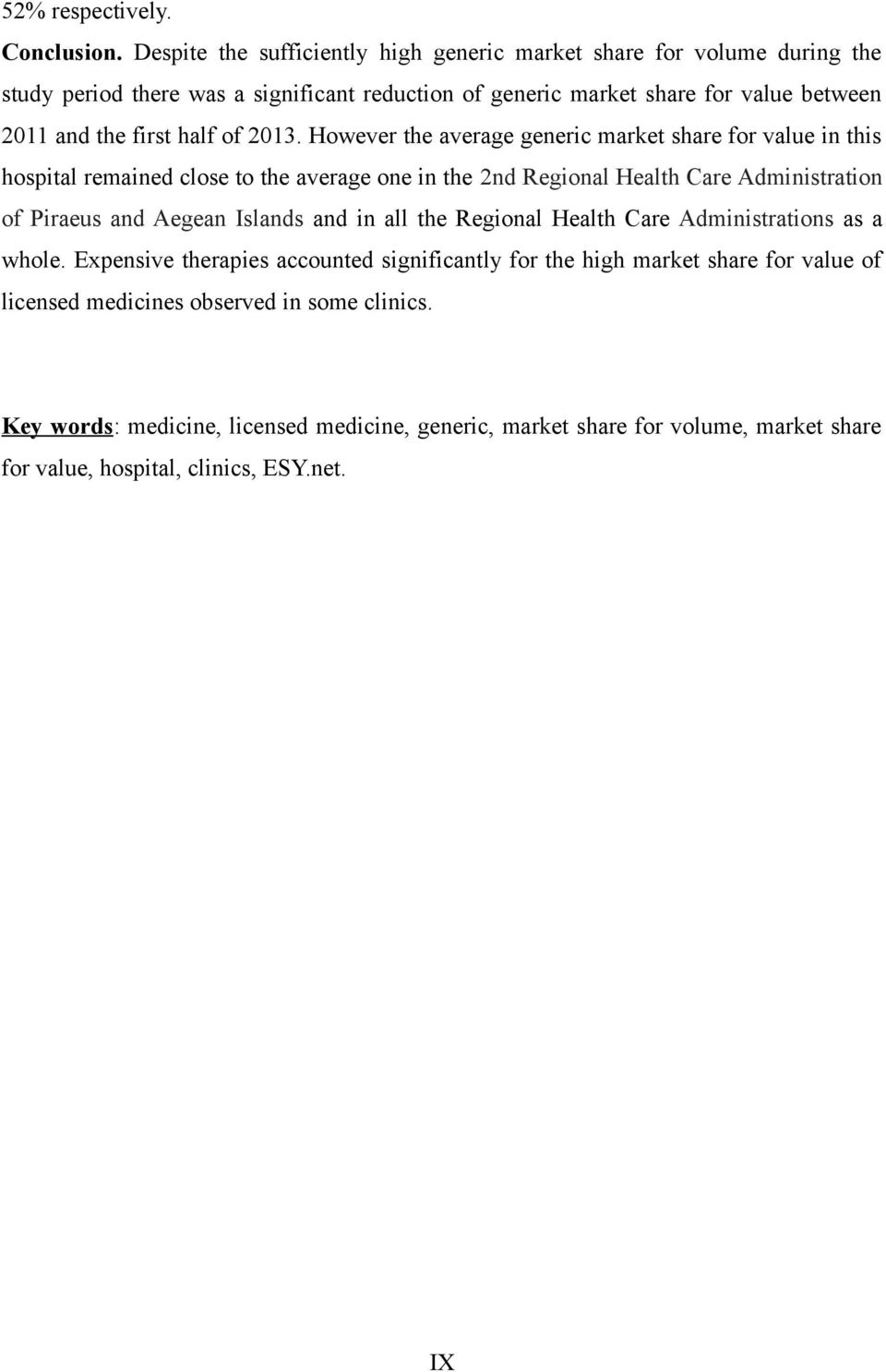 52% respectively.

Conclusion. Despite the sufficiently high generic market share for volume during the study period there was a significant reduction of generic market share for value between 2011 and the first half of 2013. However the average generic market share for value in this hospital remained close to the average one in the 2nd Regional Health Care Administration of Piraeus and Aegean Islands and in all the Regional Health Care Administrations as a whole. Expensive therapies accounted significantly for the high market share for value of licensed medicines observed in some clinics.

Key words: medicine, licensed medicine, generic, market share for volume, market share for value, hospital, clinics, ESY.net.

IX